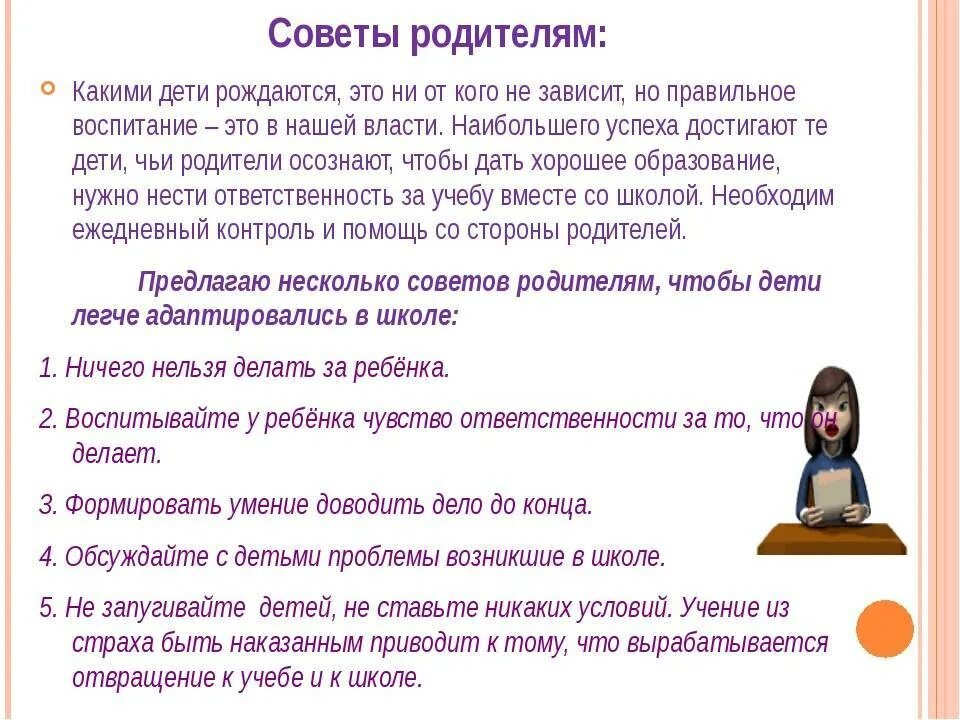 Советы родителям:

Какими дети рождаются, это ни от кого не зависит, но правильное воспитание – это в нашей власти. Наибольшего успеха достигают те дети, чьи родители осознают, чтобы дать хорошее образование, нужно нести ответственность за учебу вместе со школой. Необходим ежедневный контроль и помощь со стороны родителей.

Предлагаю несколько советов родителям, чтобы дети легче адаптировались в школе:

1. Ничего нельзя делать за ребёнка.

2. Воспитывайте у ребёнка чувство ответственности за то, что он делает.

3. Формировать умение доводить дело до конца.

4. Обсуждайте с детьми проблемы возникшие в школе.

5. Не запугивайте детей, не ставьте никаких условий. Учение из страха быть наказанным приводит к тому, что вырабатывается отвращение к учебе и к школе.